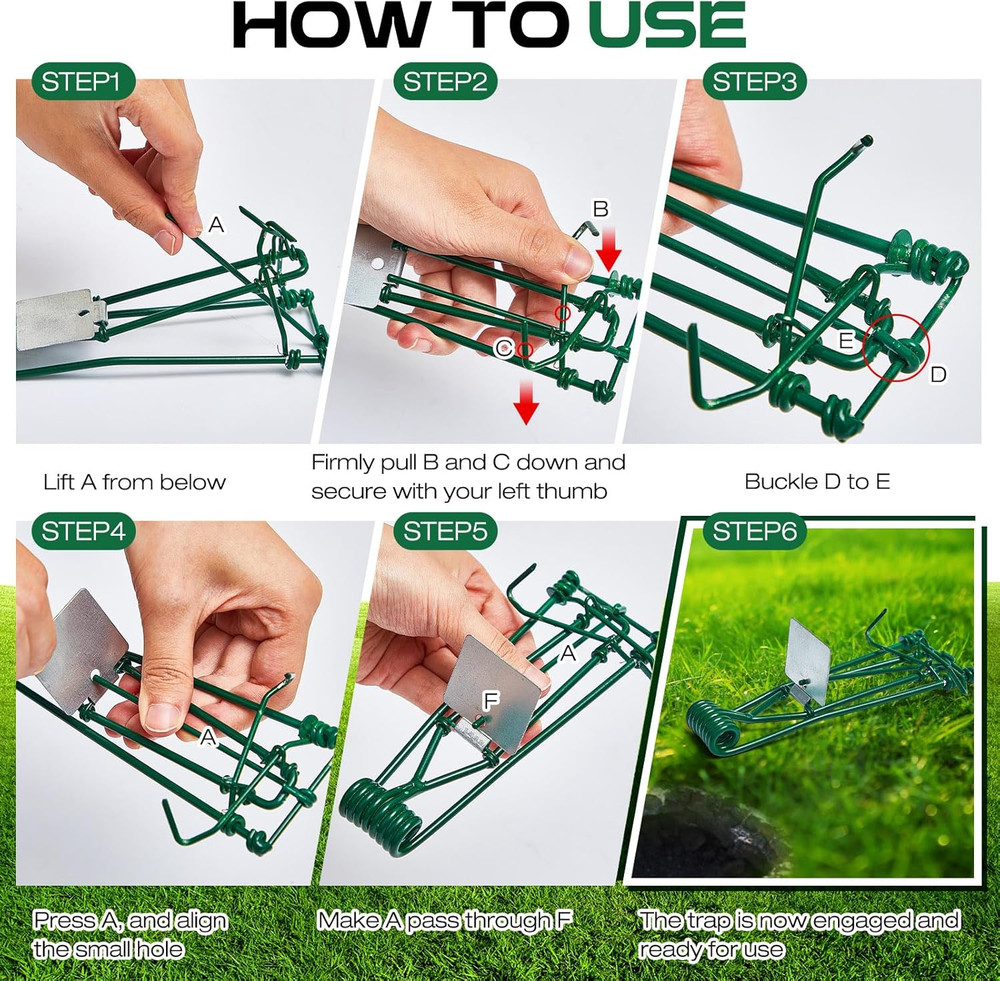 HOW TO USE

STEP1

A

Lift A from below

STEP2

B

C

Firmly pull B and C down and secure with your left thumb

STEP3

E

D

Buckle D to E

STEP4

A

Press A, and align the small hole

STEP5

A

F

Make A pass through F

STEP6

The trap is now engaged and ready for use